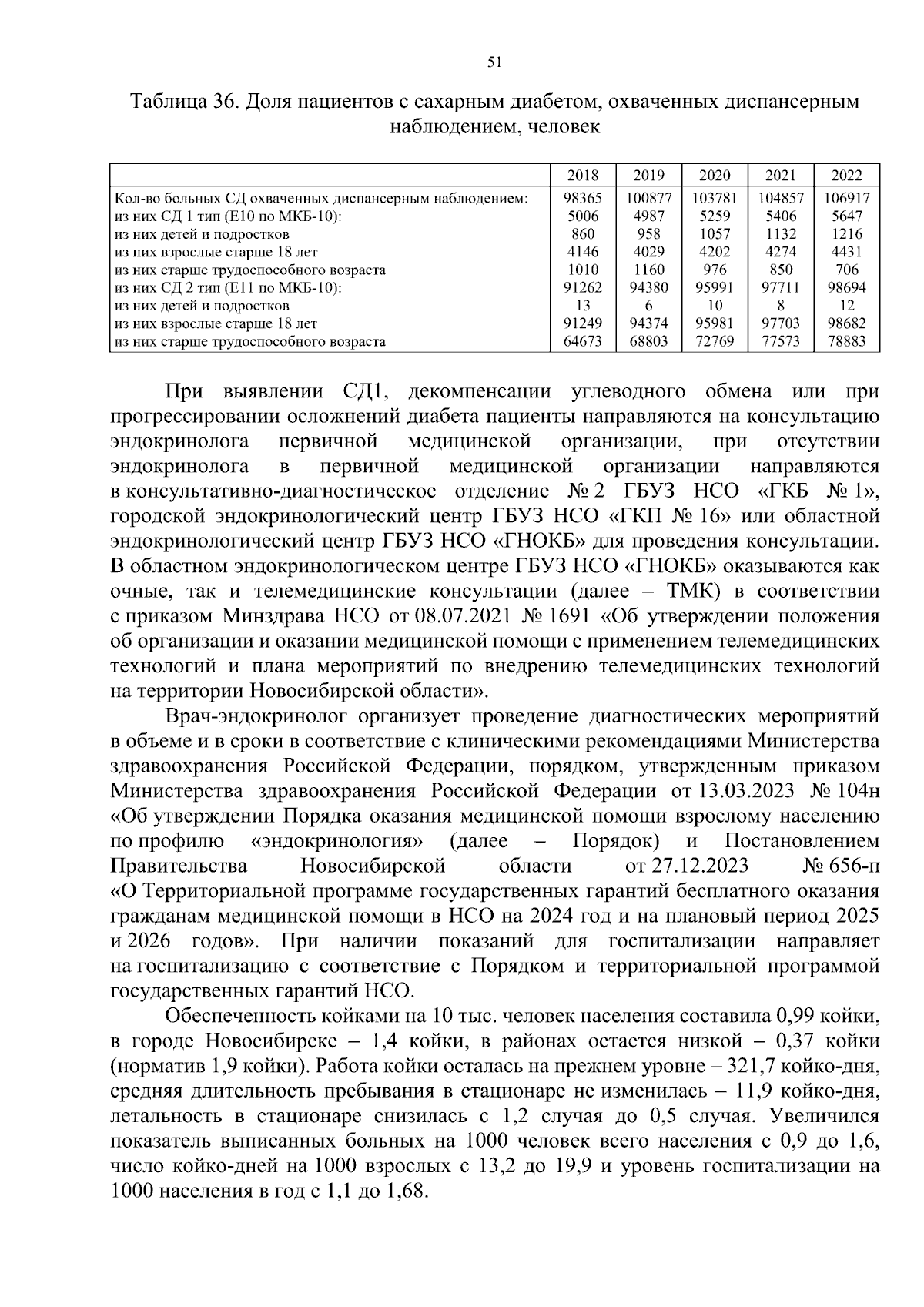 51

Таблица 36. Доля пациентов с сахарным диабетом, охваченных диспансерным наблюдением, человек

| | 2018 | 2019 | 2020 | 2021 | 2022 |
|---|---|---|---|---|---|
| Кол-во больных СД охваченных диспансерным наблюдением: | 98365 | 100877 | 103781 | 104857 | 106917 |
| из них СД 1 тип (Е10 по МКБ-10): | 5006 | 4987 | 5259 | 5406 | 5647 |
| из них детей и подростков | 860 | 958 | 1057 | 1132 | 1216 |
| из них взрослые старше 18 лет | 4146 | 4029 | 4202 | 4274 | 4431 |
| из них старше трудоспособного возраста | 1010 | 1160 | 976 | 850 | 706 |
| из них СД 2 тип (Е11 по МКБ-10): | 91262 | 94380 | 95991 | 97711 | 98694 |
| из них детей и подростков | 13 | 6 | 10 | 8 | 12 |
| из них взрослые старше 18 лет | 91249 | 94374 | 95981 | 97703 | 98682 |
| из них старше трудоспособного возраста | 64673 | 68803 | 72769 | 77573 | 78883 |

При выявлении СД1, декомпенсации углеводного обмена или при прогрессировании осложнений диабета пациенты направляются на консультацию эндокринолога первичной медицинской организации, при отсутствии эндокринолога в первичной медицинской организации направляются в консультативно-диагностическое отделение № 2 ГБУЗ НСО «ГКБ № 1», городской эндокринологический центр ГБУЗ НСО «ГКП № 16» или областной эндокринологический центр ГБУЗ НСО «ГНОКБ» для проведения консультации. В областном эндокринологическом центре ГБУЗ НСО «ГНОКБ» оказываются как очные, так и телемедицинские консультации (далее – ТМК) в соответствии с приказом Минздрава НСО от 08.07.2021 № 1691 «Об утверждении положения об организации и оказании медицинской помощи с применением телемедицинских технологий и плана мероприятий по внедрению телемедицинских технологий на территории Новосибирской области».

Врач-эндокринолог организует проведение диагностических мероприятий в объеме и в сроки в соответствие с клиническими рекомендациями Министерства здравоохранения Российской Федерации, порядком, утвержденным приказом Министерства здравоохранения Российской Федерации от 13.03.2023 № 104н «Об утверждении Порядка оказания медицинской помощи взрослому населению по профилю «эндокринология» (далее – Порядок) и Постановлением Правительства Новосибирской области от 27.12.2023 № 656-п «О Территориальной программе государственных гарантий бесплатного оказания гражданам медицинской помощи в НСО на 2024 год и на плановый период 2025 и 2026 годов». При наличии показаний для госпитализации направляет на госпитализацию с соответствие с Порядком и территориальной программой государственных гарантий НСО.

Обеспеченность койками на 10 тыс. человек населения составила 0,99 койки, в городе Новосибирске – 1,4 койки, в районах остается низкой – 0,37 койки (норматив 1,9 койки). Работа койки осталась на прежнем уровне – 321,7 койко-дня, средняя длительность пребывания в стационаре не изменилась – 11,9 койко-дня, летальность в стационаре снизилась с 1,2 случая до 0,5 случая. Увеличился показатель выписанных больных на 1000 человек всего населения с 0,9 до 1,6, число койко-дней на 1000 взрослых с 13,2 до 19,9 и уровень госпитализации на 1000 населения в год с 1,1 до 1,68.